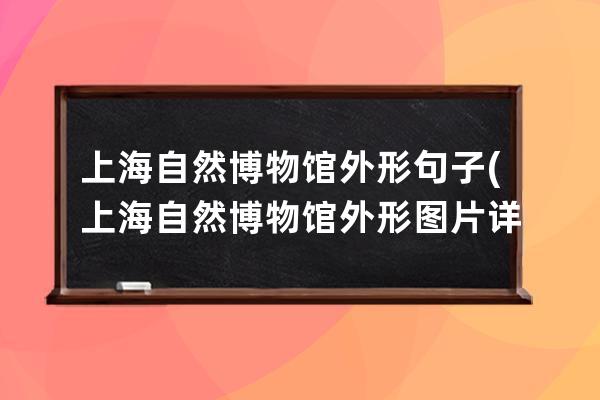 上海自然博物馆外形句子(上海自然博物馆外形图片详